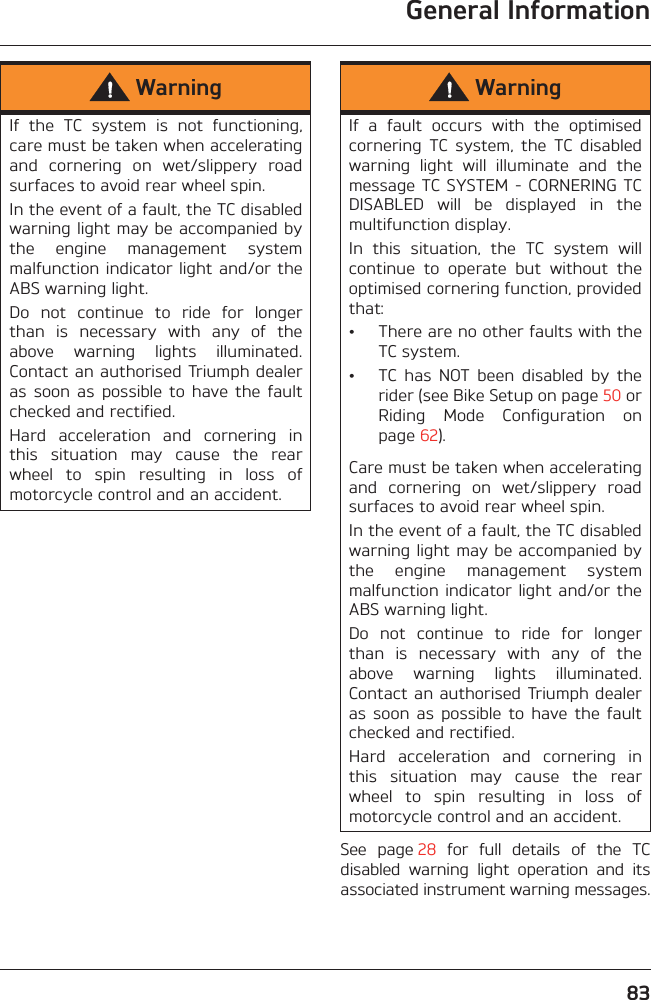 General Information

Warning

If the TC system is not functioning, care must be taken when accelerating and cornering on wet/slippery road surfaces to avoid rear wheel spin.

In the event of a fault, the TC disabled warning light may be accompanied by the engine management system malfunction indicator light and/or the ABS warning light.

Do not continue to ride for longer than is necessary with any of the above warning lights illuminated. Contact an authorised Triumph dealer as soon as possible to have the fault checked and rectified.

Hard acceleration and cornering in this situation may cause the rear wheel to spin resulting in loss of motorcycle control and an accident.

Warning

If a fault occurs with the optimised cornering TC system, the TC disabled warning light will illuminate and the message TC SYSTEM - CORNERING TC DISABLED will be displayed in the multifunction display.

In this situation, the TC system will continue to operate but without the optimised cornering function, provided that:

• There are no other faults with the TC system.

• TC has NOT been disabled by the rider (see Bike Setup on page 50 or Riding Mode Configuration on page 62).

Care must be taken when accelerating and cornering on wet/slippery road surfaces to avoid rear wheel spin.

In the event of a fault, the TC disabled warning light may be accompanied by the engine management system malfunction indicator light and/or the ABS warning light.

Do not continue to ride for longer than is necessary with any of the above warning lights illuminated. Contact an authorised Triumph dealer as soon as possible to have the fault checked and rectified.

Hard acceleration and cornering in this situation may cause the rear wheel to spin resulting in loss of motorcycle control and an accident.

See page 28 for full details of the TC disabled warning light operation and its associated instrument warning messages.

83